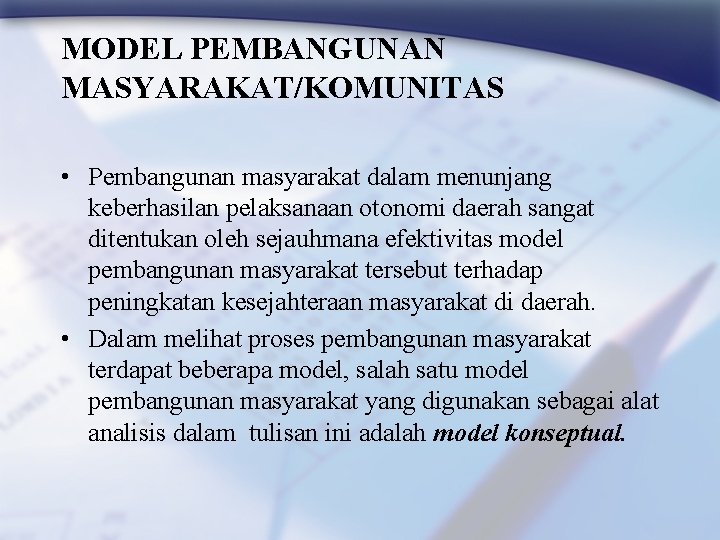 MODEL PEMBANGUNAN MASYARAKAT/KOMUNITAS

• Pembangunan masyarakat dalam menunjang keberhasilan pelaksanaan otonomi daerah sangat ditentukan oleh sejauhmana efektivitas model pembangunan masyarakat tersebut terhadap peningkatan kesejahteraan masyarakat di daerah.
• Dalam melihat proses pembangunan masyarakat terdapat beberapa model, salah satu model pembangunan masyarakat yang digunakan sebagai alat analisis dalam tulisan ini adalah model konseptual.